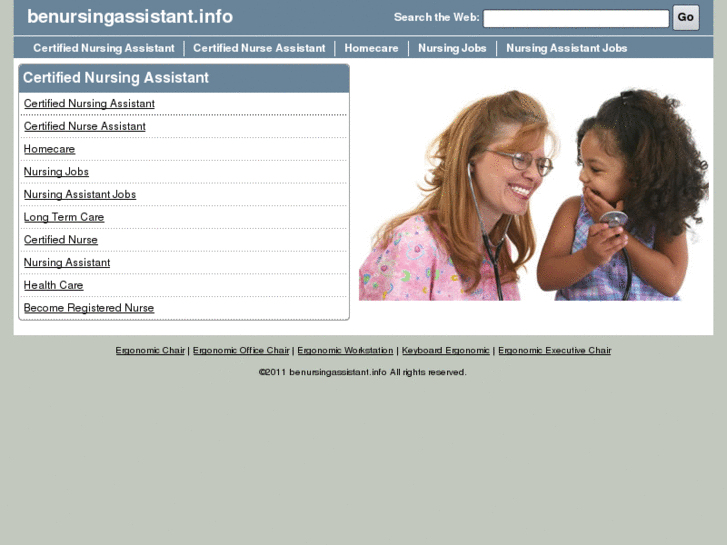 benursingassistant.info

Search the Web: Go

Certified Nursing Assistant | Certified Nurse Assistant | Homecare | Nursing Jobs | Nursing Assistant Jobs

Certified Nursing Assistant

Certified Nursing Assistant
Certified Nurse Assistant
Homecare
Nursing Jobs
Nursing Assistant Jobs
Long Term Care
Certified Nurse
Nursing Assistant
Health Care
Become Registered Nurse

Ergonomic Chair | Ergonomic Office Chair | Ergonomic Workstation | Keyboard Ergonomic | Ergonomic Executive Chair

©2011 benursingassistant.info All rights reserved.